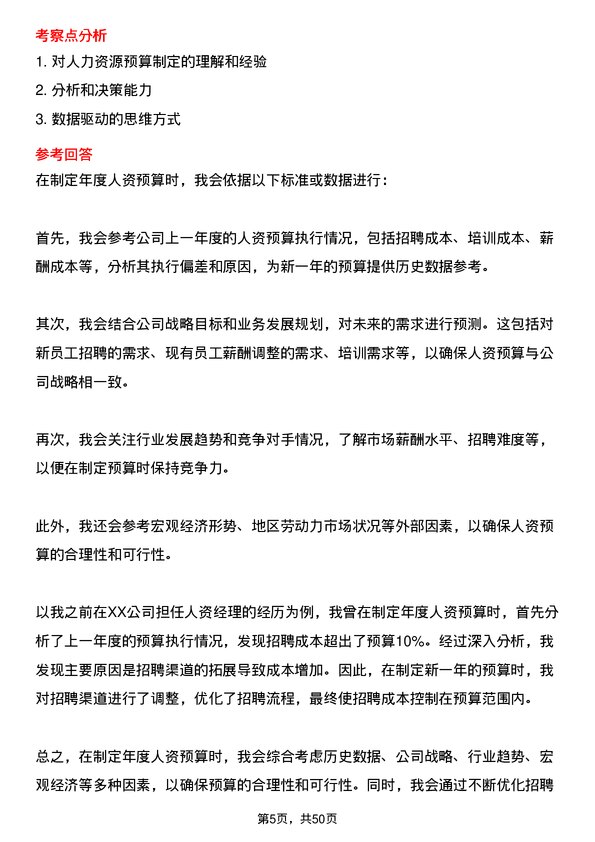 考察点分析

1. 对人力资源预算制定的理解和经验

2. 分析和决策能力

3. 数据驱动的思维方式

参考回答

在制定年度人资预算时，我会依据以下标准或数据进行：

首先，我会参考公司上一年度的人资预算执行情况，包括招聘成本、培训成本、薪酬成本等，分析其执行偏差和原因，为新一年的预算提供历史数据参考。

其次，我会结合公司战略目标和业务发展规划，对未来的需求进行预测。这包括对新员工招聘的需求、现有员工薪酬调整的需求、培训需求等，以确保人资预算与公司战略相一致。

再次，我会关注行业发展趋势和竞争对手情况，了解市场薪酬水平、招聘难度等，以便在制定预算时保持竞争力。

此外，我还会参考宏观经济形势、地区劳动力市场状况等外部因素，以确保人资预算的合理性和可行性。

以我之前在XX公司担任人资经理的经历为例，我曾在制定年度人资预算时，首先分析了上一年度的预算执行情况，发现招聘成本超出了预算10%。经过深入分析，我发现主要原因是招聘渠道的拓展导致成本增加。因此，在制定新一年的预算时，我对招聘渠道进行了调整，优化了招聘流程，最终使招聘成本控制在预算范围内。

总之，在制定年度人资预算时，我会综合考虑历史数据、公司战略、行业趋势、宏观经济等多种因素，以确保预算的合理性和可行性。同时，我会通过不断优化招聘

第5页，共50页